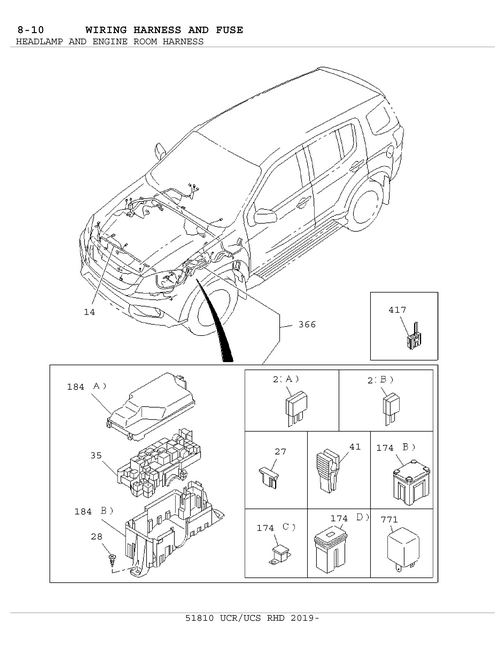 8-10 WIRING HARNESS AND FUSE
HEADLAMP AND ENGINE ROOM HARNESS

14

366

417

184 A)

35

184 B)

28

2(A)

2(B)

27

41

174 B)

174 C)

174 D)

771

51810 UCR/UCS RHD 2019-